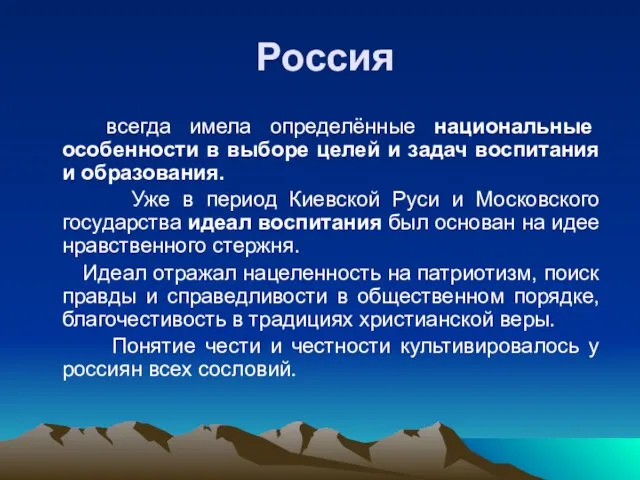 Россия

всегда имела определённые национальные особенности в выборе целей и задач воспитания и образования.

Уже в период Киевской Руси и Московского государства идеал воспитания был основан на идее нравственного стержня.

Идеал отражал нацеленность на патриотизм, поиск правды и справедливости в общественном порядке, благочестивость в традициях христианской веры.

Понятие чести и честности культивировалось у россиян всех сословий.